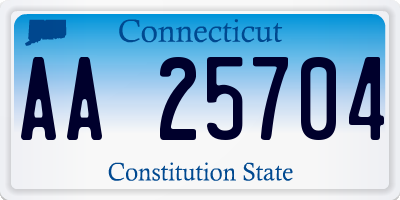 Connecticut

AA 25704

Constitution State